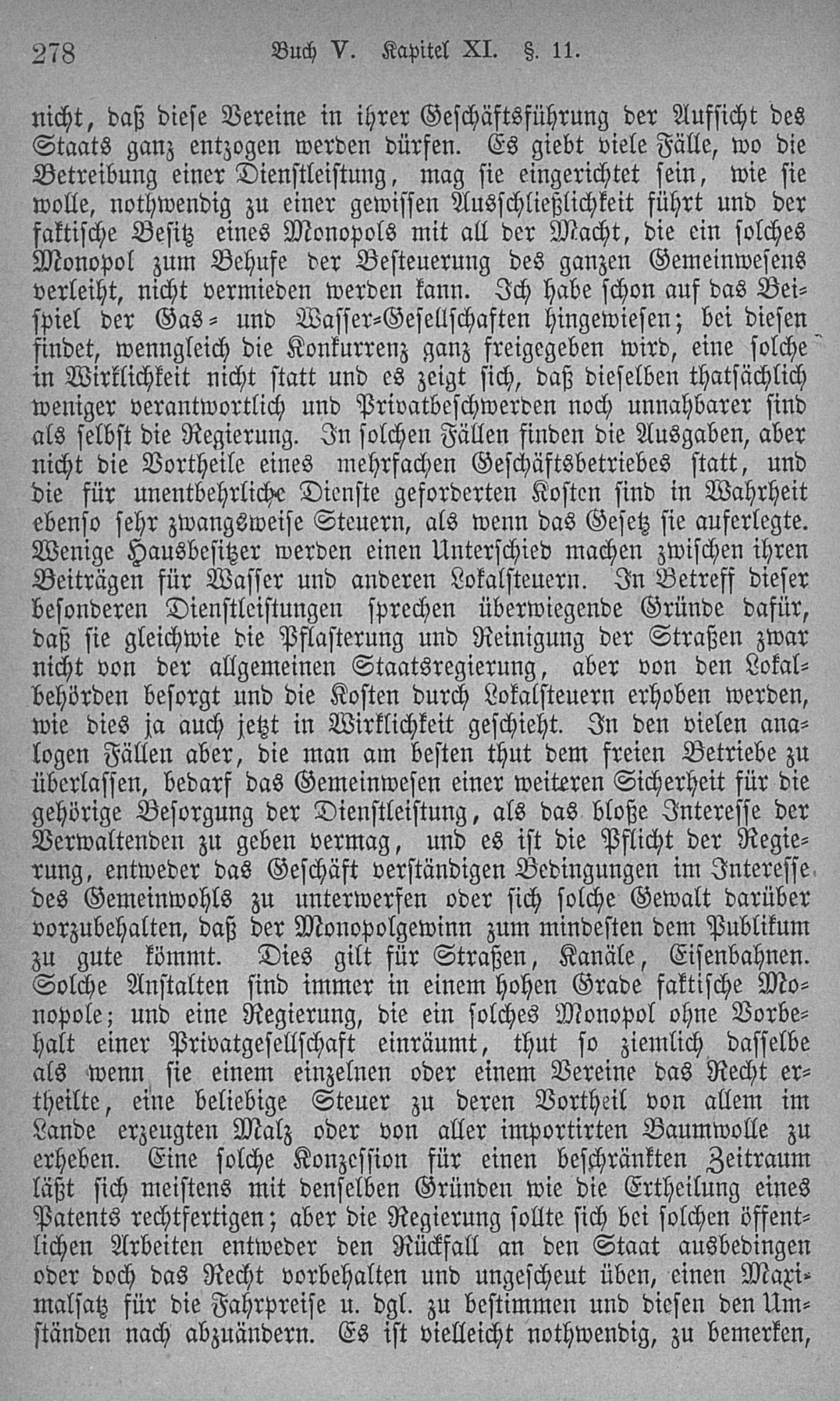 278 Buch V. Kapitel XI. §. 11.

nicht, daß diese Vereine in ihrer Geschäftsführung der Aufsicht des Staats ganz entzogen werden dürfen. Es giebt viele Fälle, wo die Betreibung einer Dienstleistung, mag sie eingerichtet sein, wie sie wolle, nothwendig zu einer gewissen Ausschließlichkeit führt und der faktische Besitz eines Monopols mit all der Macht, die ein solches Monopol zum Behufe der Besteuerung des ganzen Gemeinwesens verleiht, nicht vermieden werden kann. Ich habe schon auf das Beispiel der Gas- und Wasser-Gesellschaften hingewiesen; bei diesen findet, wenngleich die Konkurrenz ganz freigegeben wird, eine solche in Wirklichkeit nicht statt und es zeigt sich, daß dieselben thatsächlich weniger verantwortlich und Privatbeschwerden noch unnahbarer sind als selbst die Regierung. In solchen Fällen finden die Ausgaben, aber nicht die Vortheile eines mehrfachen Geschäftsbetriebes statt, und die für unentbehrliche Dienste geforderten Kosten sind in Wahrheit ebenso sehr zwangsweise Steuern, als wenn das Gesetz sie auferlegte. Wenige Hausbesitzer werden einen Unterschied machen zwischen ihren Beiträgen für Wasser und anderen Lokalsteuern. In Betreff dieser besonderen Dienstleistungen sprechen überwiegende Gründe dafür, daß sie gleichwie die Pflasterung und Reinigung der Straßen zwar nicht von der allgemeinen Staatsregierung, aber von den Lokalbehörden besorgt und die Kosten durch Lokalsteuern erhoben werden, wie dies ja auch jetzt in Wirklichkeit geschieht. In den vielen analogen Fällen aber, die man am besten thut dem freien Betriebe zu überlassen, bedarf das Gemeinwesen einer weiteren Sicherheit für die gehörige Besorgung der Dienstleistung, als das bloße Interesse der Verwaltenden zu geben vermag, und es ist die Pflicht der Regierung, entweder das Geschäft verständigen Bedingungen im Interesse des Gemeinwohls zu unterwerfen oder sich solche Gewalt darüber vorzubehalten, daß der Monopolgewinn zum mindesten dem Publikum zu gute kömmt. Dies gilt für Straßen, Kanäle, Eisenbahnen. Solche Anstalten sind immer in einem hohen Grade faktische Monopole; und eine Regierung, die ein solches Monopol ohne Vorbehalt einer Privatgesellschaft einräumt, thut so ziemlich dasselbe als wenn sie einem einzelnen oder einem Vereine das Recht ertheilte, eine beliebige Steuer zu deren Vortheil von allem im Lande erzeugten Malz oder von aller importirten Baumwolle zu erheben. Eine solche Konzession für einen beschränkten Zeitraum läßt sich meistens mit denselben Gründen wie die Ertheilung eines Patents rechtfertigen; aber die Regierung sollte sich bei solchen öffentlichen Arbeiten entweder den Rückfall an den Staat ausbedingen oder doch das Recht vorbehalten und ungescheut üben, einen Maximalsatz für die Fahrpreise u. dgl. zu bestimmen und diesen den Umständen nach abzuändern. Es ist vielleicht nothwendig, zu bemerken,